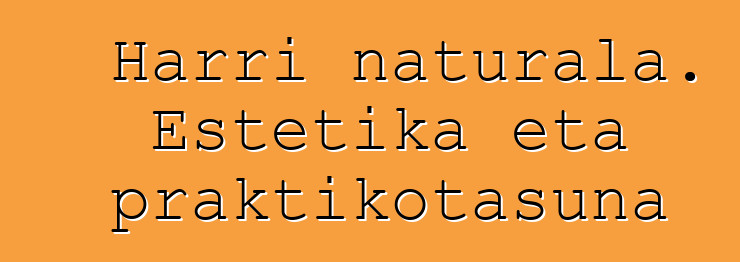 Harri naturala. Estetika eta praktikotasuna